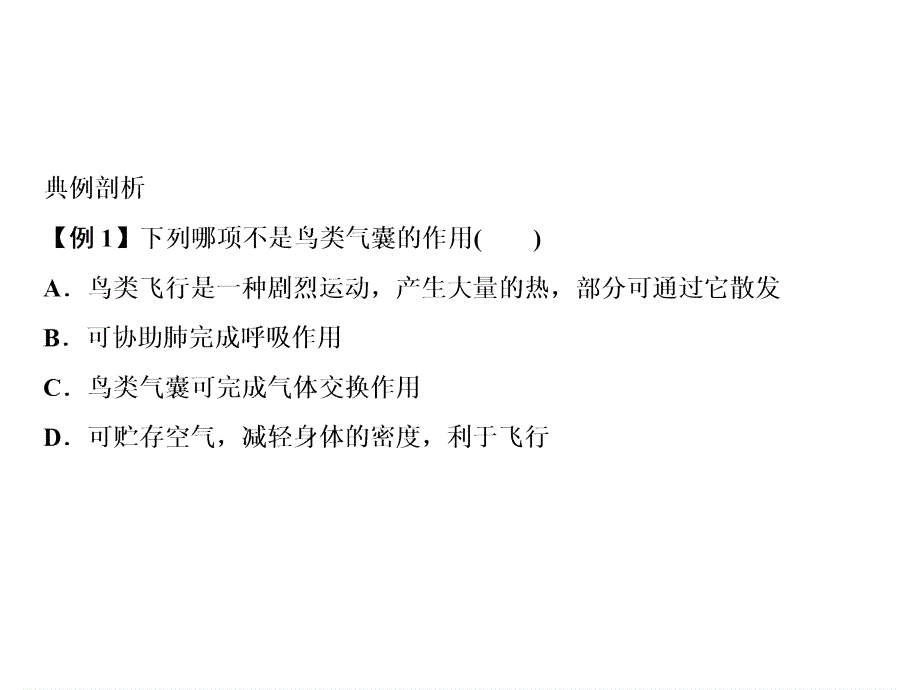 典例剖析

【例 1】下列哪项不是鸟类气囊的作用(　　)

A．鸟类飞行是一种剧烈运动，产生大量的热，部分可通过它散发

B．可协助肺完成呼吸作用

C．鸟类气囊可完成气体交换作用

D．可贮存空气，减轻身体的密度，利于飞行